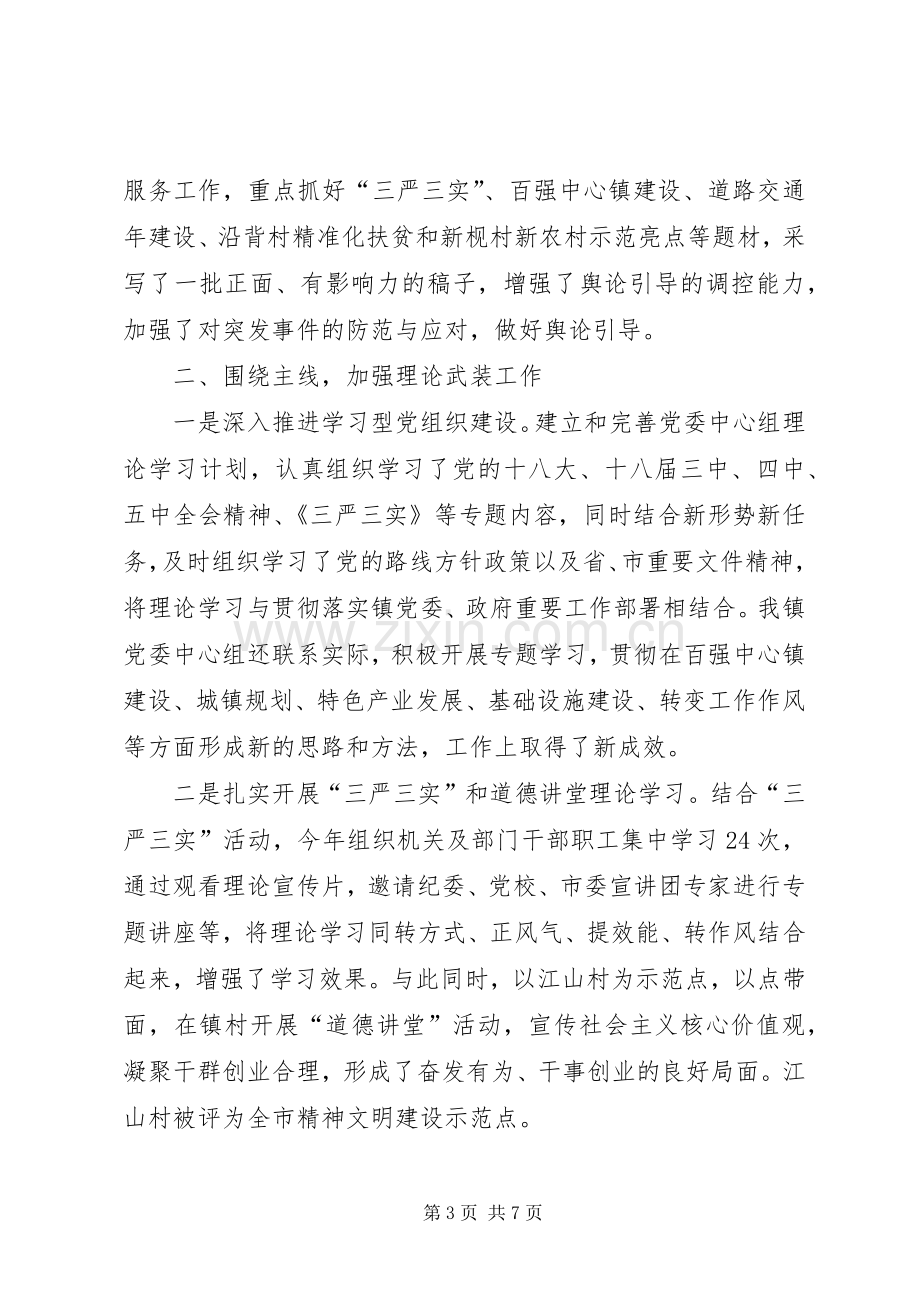 服务工作，重点抓好“三严三实”、百强中心镇建设、道路交通年建设、沿背村精准化扶贫和新枧村新农村示范亮点等题材，采写了一批正面、有影响力的稿子，增强了舆论引导的调控能力，加强了对突发事件的防范与应对，做好舆论引导。

二、围绕主线，加强理论武装工作

一是深入推进学习型党组织建设。建立和完善党委中心组理论学习计划，认真组织学习了党的十八大、十八届三中、四中、五中全会精神、《三严三实》等专题内容，同时结合新形势新任务，及时组织学习了党的路线方针政策以及省、市重要文件精神，将理论学习与贯彻落实镇党委、政府重要工作部署相结合。我镇党委中心组还联系实际，积极开展专题学习，贯彻在百强中心镇建设、城镇规划、特色产业发展、基础设施建设、转变工作作风等方面形成新的思路和方法，工作上取得了新成效。

二是扎实开展“三严三实”和道德讲堂理论学习。结合“三严三实”活动，今年组织机关及部门干部职工集中学习24次，通过观看理论宣传片，邀请纪委、党校、市委宣讲团专家进行专题讲座等，将理论学习同转方式、正风气、提效能、转作风结合起来，增强了学习效果。与此同时，以江山村为示范点，以点带面，在镇村开展“道德讲堂”活动，宣传社会主义核心价值观，凝聚干群创业合理，形成了奋发有为、干事创业的良好局面。江山村被评为全市精神文明建设示范点。

第3页 共7页

www.zixin.com.cn